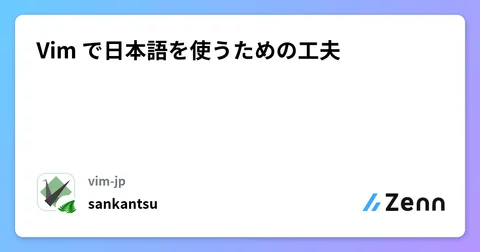 Vim で日本語を使うための工夫

vim-jp
sankantsu

Zenn